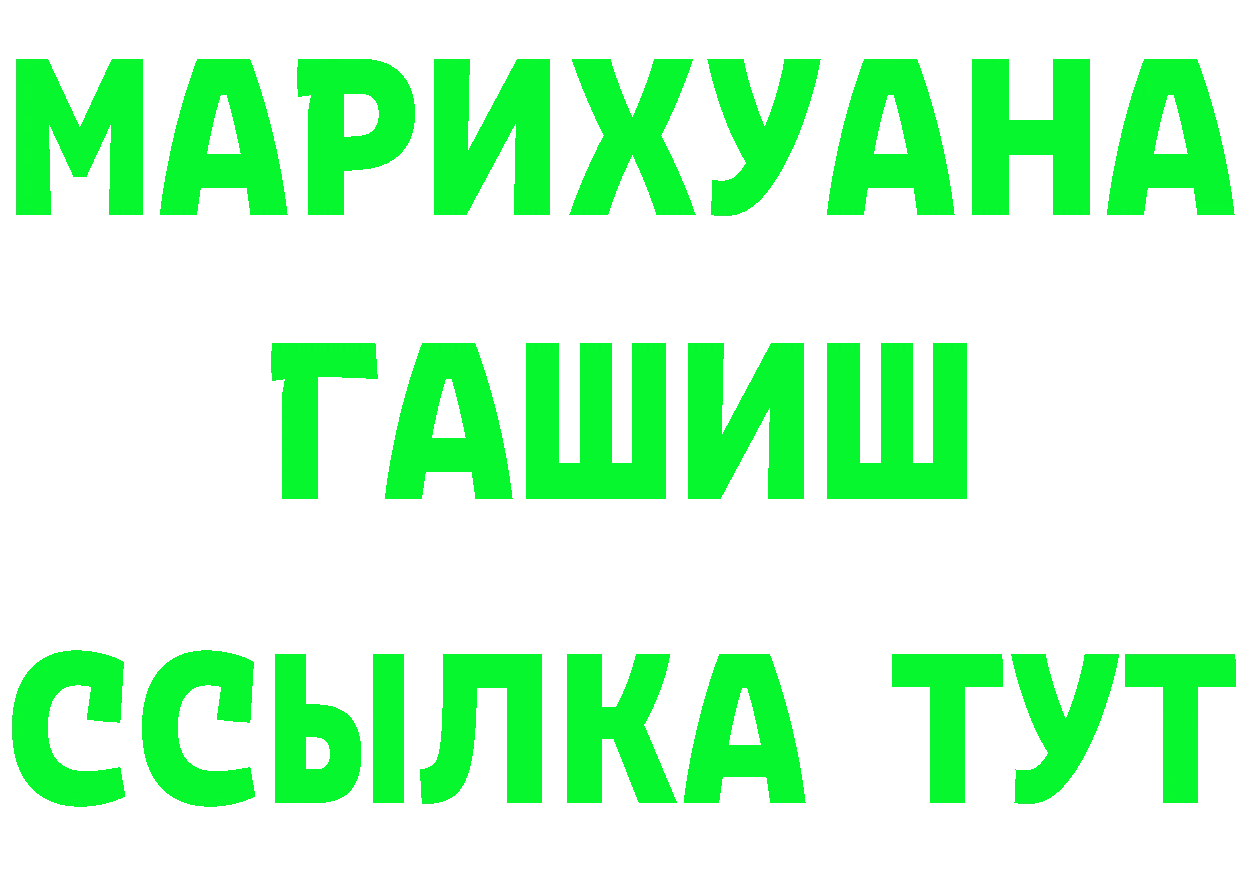 МАРИХУАНА
ГАШИШ
ССЫЛКА ТУТ